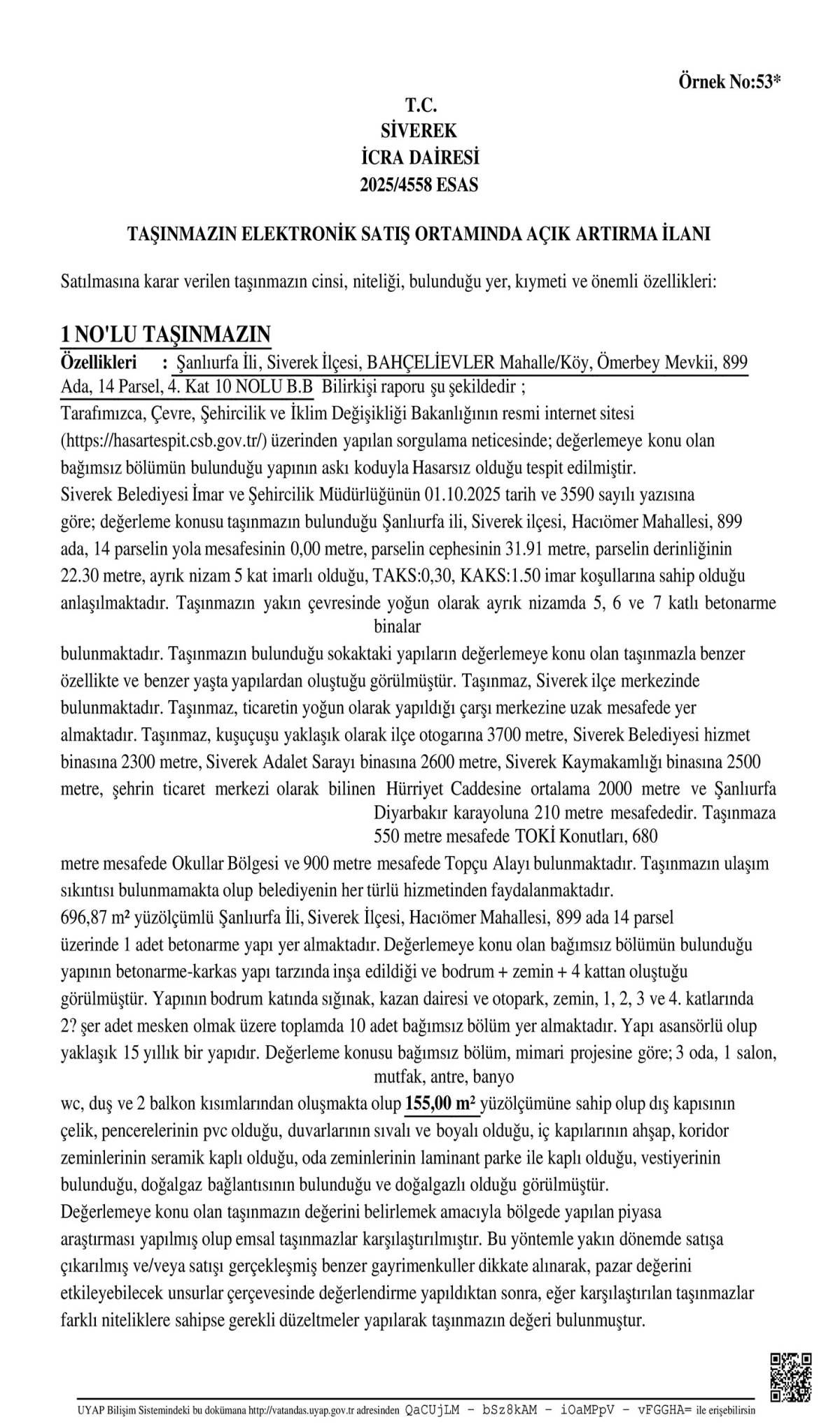 Örnek No:53*

T.C.
SİVEREK
İCRA DAİRESİ
2025/4558 ESAS

TAŞINMAZIN ELEKTRONİK SATIŞ ORTAMINDA AÇIK ARTIRMA İLANI

Satılmasına karar verilen taşınmazın cinsi, niteliği, bulunduğu yer, kıymeti ve önemli özellikleri:

1 NO'LU TAŞINMAZIN

Özellikleri : Şanlıurfa İli, Siverek İlçesi, BAHÇELİEVLER Mahalle/Köy, Ömerbey Mevkii, 899 Ada, 14 Parsel, 4. Kat 10 NOLU B.B Bilirkişi raporu şu şekildedir ;
Tarafımızca, Çevre, Şehircilik ve İklim Değişikliği Bakanlığının resmi internet sitesi (https://hasartespit.csb.gov.tr/) üzerinden yapılan sorgulama neticesinde; değerlemeye konu olan bağımsız bölümün bulunduğu yapının askı koduyla Hasarsız olduğu tespit edilmiştir.
Siverek Belediyesi İmar ve Şehircilik Müdürlüğünün 01.10.2025 tarih ve 3590 sayılı yazısına göre; değerleme konusu taşınmazın bulunduğu Şanlıurfa ili, Siverek ilçesi, Hacıömer Mahallesi, 899 ada, 14 parselin yola mesafesinin 0,00 metre, parselin cephesinin 31.91 metre, parselin derinliğinin 22.30 metre, ayrık nizam 5 kat imarlı olduğu, TAKS:0,30, KAKS:1.50 imar koşullarına sahip olduğu anlaşılmaktadır. Taşınmazın yakın çevresinde yoğun olarak ayrık nizamda 5, 6 ve 7 katlı betonarme binalar bulunmaktadır. Taşınmazın bulunduğu sokaktaki yapıların değerlemeye konu olan taşınmazla benzer özellikte ve benzer yaşta yapılardan oluştuğu görülmüştür. Taşınmaz, Siverek ilçe merkezinde bulunmaktadır. Taşınmaz, ticaretin yoğun olarak yapıldığı çarşı merkezine uzak mesafede yer almaktadır. Taşınmaz, kuşuçuşu yaklaşık olarak ilçe otogarına 3700 metre, Siverek Belediyesi hizmet binasına 2300 metre, Siverek Adalet Sarayı binasına 2600 metre, Siverek Kaymakamlığı binasına 2500 metre, şehrin ticaret merkezi olarak bilinen Hürriyet Caddesine ortalama 2000 metre ve Şanlıurfa Diyarbakır karayoluna 210 metre mesafededir. Taşınmaza 550 metre mesafede TOKİ Konutları, 680 metre mesafede Okullar Bölgesi ve 900 metre mesafede Topçu Alayı bulunmaktadır. Taşınmazın ulaşım sıkıntısı bulunmamakta olup belediyenin her türlü hizmetinden faydalanmaktadır.
696,87 m² yüzölçümlü Şanlıurfa İli, Siverek İlçesi, Hacıömer Mahallesi, 899 ada 14 parsel üzerinde 1 adet betonarme yapı yer almaktadır. Değerlemeye konu olan bağımsız bölümün bulunduğu yapının betonarme-karkas yapı tarzında inşa edildiği ve bodrum + zemin + 4 kattan oluştuğu görülmüştür. Yapının bodrum katında sığınak, kazan dairesi ve otopark, zemin, 1, 2, 3 ve 4. katlarında 2? şer adet mesken olmak üzere toplamda 10 adet bağımsız bölüm yer almaktadır. Yapı asansörlü olup yaklaşık 15 yıllık bir yapıdır. Değerleme konusu bağımsız bölüm, mimari projesine göre; 3 oda, 1 salon, mutfak, antre, banyo wc, duş ve 2 balkon kısımlarından oluşmakta olup 155,00 m² yüzölçümüne sahip olup dış kapısının çelik, pencerelerinin pvc olduğu, duvarlarının sıvalı ve boyalı olduğu, iç kapılarının ahşap, koridor zeminlerinin seramik kaplı olduğu, oda zeminlerinin laminant parke ile kaplı olduğu, vestiyerinin bulunduğu, doğalgaz bağlantısının bulunduğu ve doğalgazlı olduğu görülmüştür.
Değerlemeye konu olan taşınmazın değerini belirlemek amacıyla bölgede yapılan piyasa araştırması yapılmış olup emsal taşınmazlar karşılaştırılmıştır. Bu yöntemle yakın dönemde satışa çıkarılmış ve/veya satışı gerçekleşmiş benzer gayrimenkuller dikkate alınarak, pazar değerini etkileyebilecek unsurlar çerçevesinde değerlendirme yapıldıktan sonra, eğer karşılaştırılan taşınmazlar farklı niteliklere sahipse gerekli düzeltmeler yapılarak taşınmazın değeri bulunmuştur.

UYAP Bilişim Sistemindeki bu dokümana http://vatandas.uyap.gov.tr adresinden QaCUjLM - bSz8kAM - iOaMPpV - vFGGHA= ile erişebilirsin